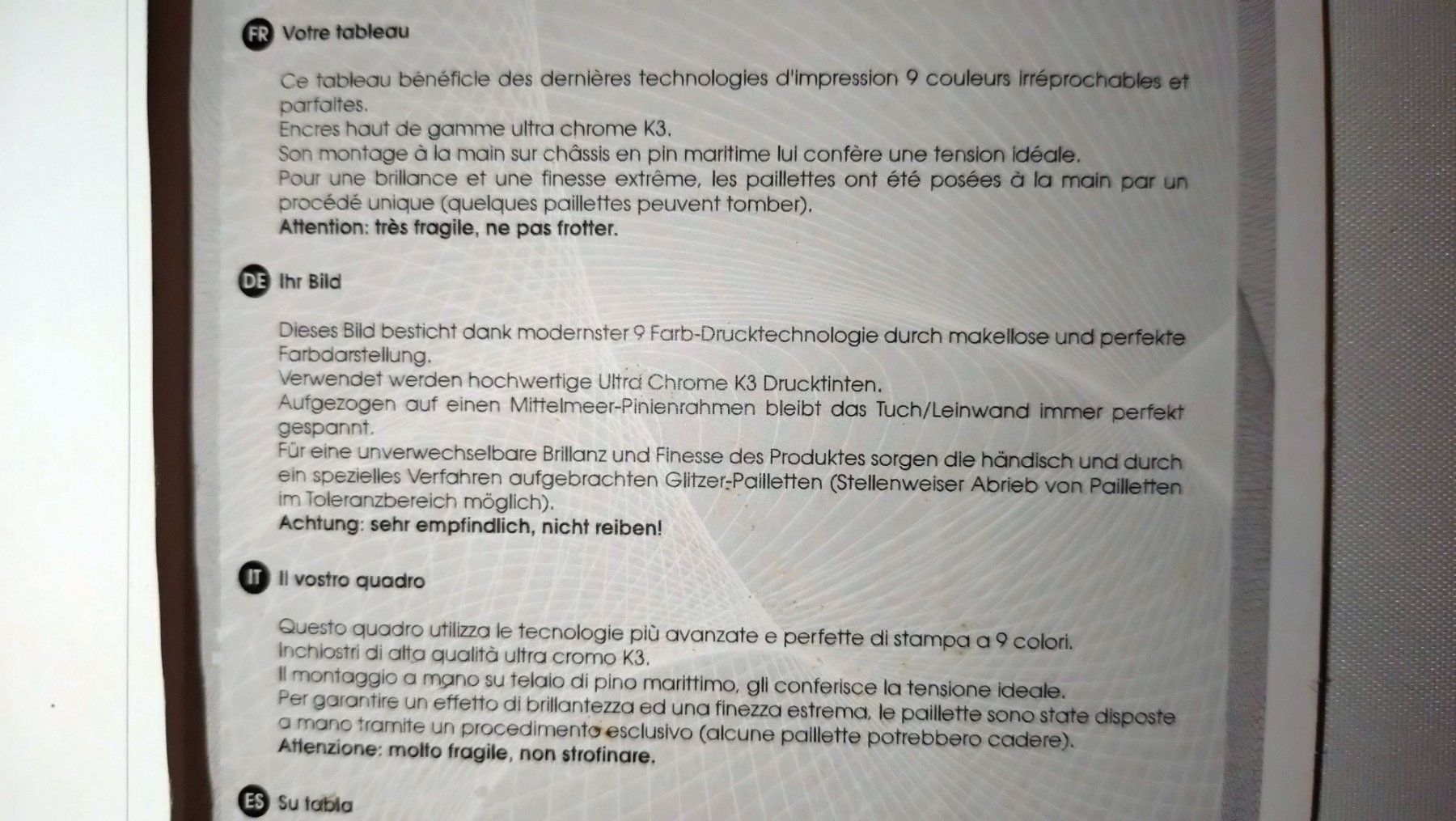 FR Votre tableau

Ce tableau bénéficie des dernières technologies d'impression 9 couleurs irréprochables et parfaites.
Encres haut de gamme ultra chrome K3.
Son montage à la main sur châssis en pin maritime lui confère une tension idéale.
Pour une brillance et une finesse extrême, les paillettes ont été posées à la main par un procédé unique (quelques paillettes peuvent tomber).
Attention: très fragile, ne pas frotter.

DE Ihr Bild

Dieses Bild besticht dank modernster 9 Farb-Drucktechnologie durch makellose und perfekte Farbdarstellung.
Verwendet werden hochwertige Ultra Chrome K3 Drucktinten.
Aufgezogen auf einen Mittelmeer-Pinienrahmen bleibt das Tuch/Leinwand immer perfekt gespannt.
Für eine unverwechselbare Brillanz und Finesse des Produktes sorgen die händisch und durch ein spezielles Verfahren aufgebrachten Glitzer-Pailletten (Stellenweiser Abrieb von Pailletten im Toleranzbereich möglich).
Achtung: sehr empfindlich, nicht reiben!

IT Il vostro quadro

Questo quadro utilizza le tecnologie più avanzate e perfette di stampa a 9 colori.
Inchiostri di alta qualità ultra cromo K3.
Il montaggio a mano su telaio di pino marittimo, gli conferisce la tensione ideale.
Per garantire un effetto di brillantezza ed una finezza estrema, le paillette sono state disposte a mano tramite un procedimento esclusivo (alcune paillette potrebbero cadere).
Attenzione: molto fragile, non strofinare.

ES Su tabla